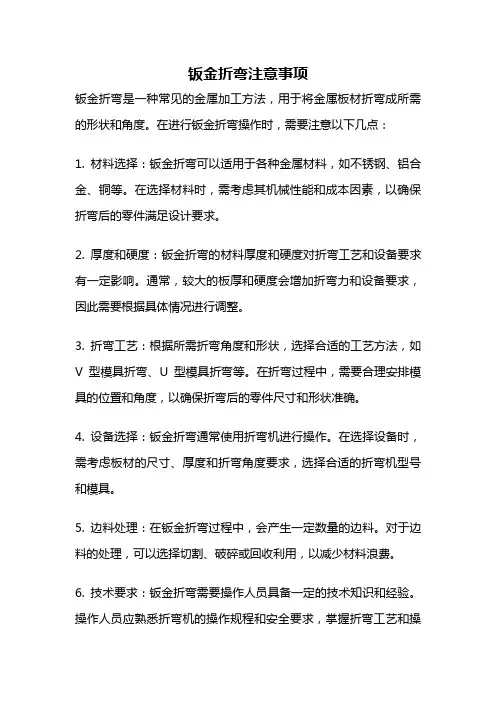 钣金折弯注意事项

钣金折弯是一种常见的金属加工方法，用于将金属板材折弯成所需的形状和角度。在进行钣金折弯操作时，需要注意以下几点：

1. 材料选择：钣金折弯可以适用于各种金属材料，如不锈钢、铝合金、铜等。在选择材料时，需考虑其机械性能和成本因素，以确保折弯后的零件满足设计要求。

2. 厚度和硬度：钣金折弯的材料厚度和硬度对折弯工艺和设备要求有一定影响。通常，较大的板厚和硬度会增加折弯力和设备要求，因此需要根据具体情况进行调整。

3. 折弯工艺：根据所需折弯角度和形状，选择合适的工艺方法，如 V 型模具折弯、U 型模具折弯等。在折弯过程中，需要合理安排模具的位置和角度，以确保折弯后的零件尺寸和形状准确。

4. 设备选择：钣金折弯通常使用折弯机进行操作。在选择设备时，需考虑板材的尺寸、厚度和折弯角度要求，选择合适的折弯机型号和模具。

5. 边料处理：在钣金折弯过程中，会产生一定数量的边料。对于边料的处理，可以选择切割、破碎或回收利用，以减少材料浪费。

6. 技术要求：钣金折弯需要操作人员具备一定的技术知识和经验。操作人员应熟悉折弯机的操作规程和安全要求，掌握折弯工艺和操